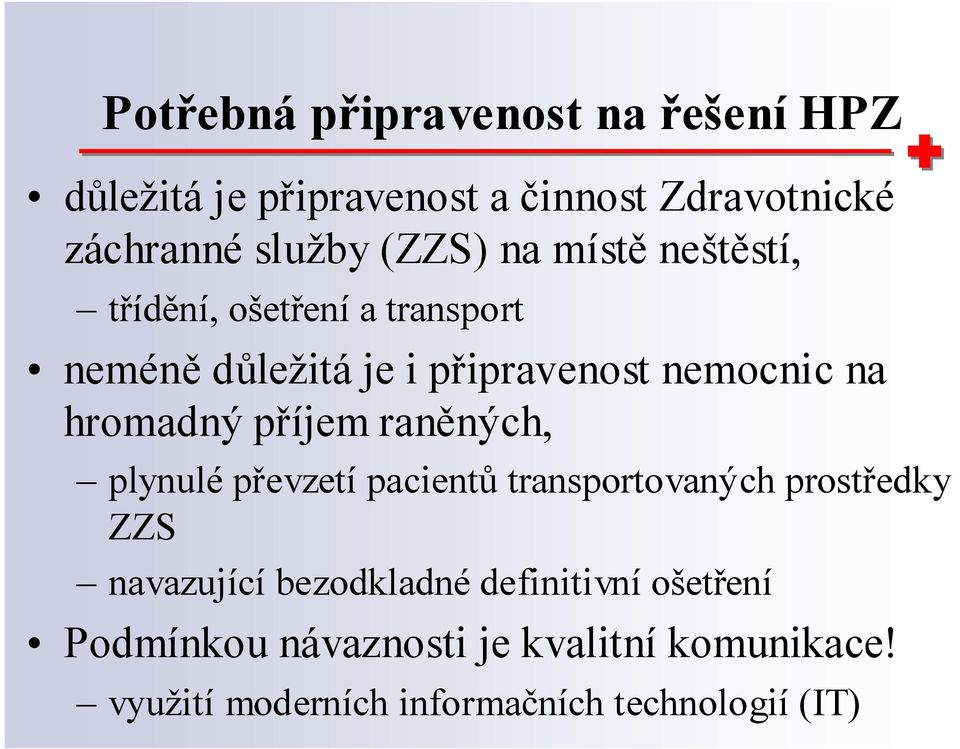 Potřebná připravenost na řešení HPZ

• důležitá je připravenost a činnost Zdravotnické záchranné služby (ZZS) na místě neštěstí,
– třídění, ošetření a transport
• neméně důležitá je i připravenost nemocnic na hromadný příjem raněných,
– plynulé převzetí pacientů transportovaných prostředky ZZS
– navazující bezodkladné definitivní ošetření
• Podmínkou návaznosti je kvalitní komunikace!
– využití moderních informačních technologií (IT)